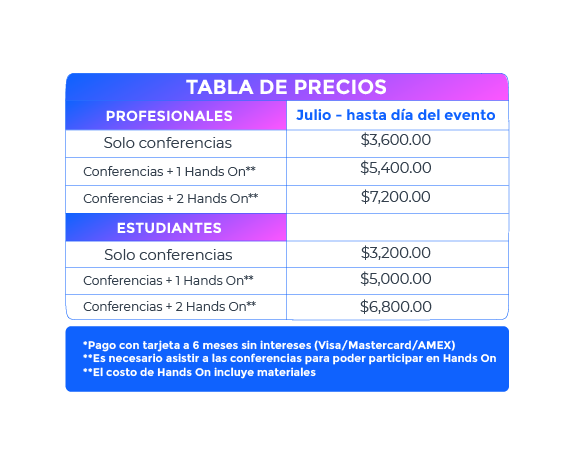 TABLA DE PRECIOS

| PROFESIONALES | Julio - hasta día del evento |
|---|---|
| Solo conferencias | \$3,600.00 |
| Conferencias + 1 Hands On** | \$5,400.00 |
| Conferencias + 2 Hands On** | \$7,200.00 |
| ESTUDIANTES | |
| Solo conferencias | \$3,200.00 |
| Conferencias + 1 Hands On** | \$5,000.00 |
| Conferencias + 2 Hands On** | \$6,800.00 |

*Pago con tarjeta a 6 meses sin intereses (Visa/Mastercard/AMEX)
**Es necesario asistir a las conferencias para poder participar en Hands On
**El costo de Hands On incluye materiales